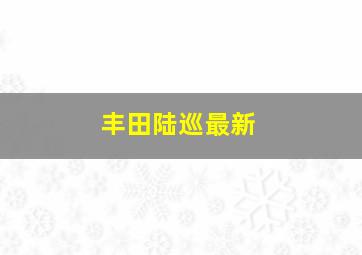 丰田陆巡最新